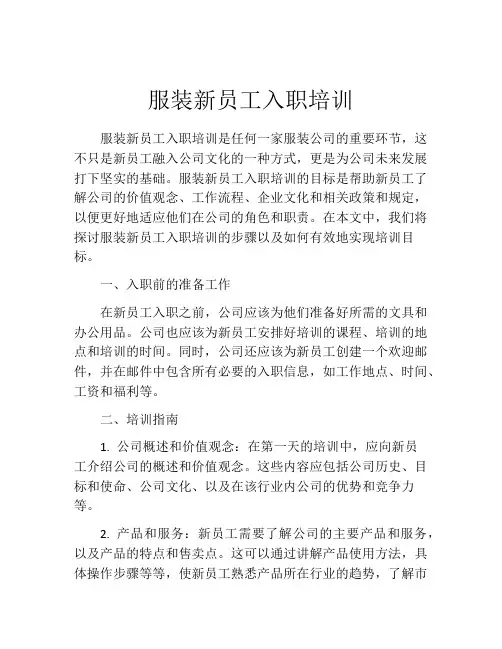 服装新员工入职培训

服装新员工入职培训是任何一家服装公司的重要环节，这不只是新员工融入公司文化的一种方式，更是为公司未来发展打下坚实的基础。服装新员工入职培训的目标是帮助新员工了解公司的价值观念、工作流程、企业文化和相关政策和规定，以便更好地适应他们在公司的角色和职责。在本文中，我们将探讨服装新员工入职培训的步骤以及如何有效地实现培训目标。

一、入职前的准备工作

在新员工入职之前，公司应该为他们准备好所需的文具和办公用品。公司也应该为新员工安排好培训的课程、培训的地点和培训的时间。同时，公司还应该为新员工创建一个欢迎邮件，并在邮件中包含所有必要的入职信息，如工作地点、时间、工资和福利等。

二、培训指南

1. 公司概述和价值观念：在第一天的培训中，应向新员工介绍公司的概述和价值观念。这些内容应包括公司历史、目标和使命、公司文化、以及在该行业内公司的优势和竞争力等。

2. 产品和服务：新员工需要了解公司的主要产品和服务，以及产品的特点和售卖点。这可以通过讲解产品使用方法，具体操作步骤等等，使新员工熟悉产品所在行业的趋势，了解市